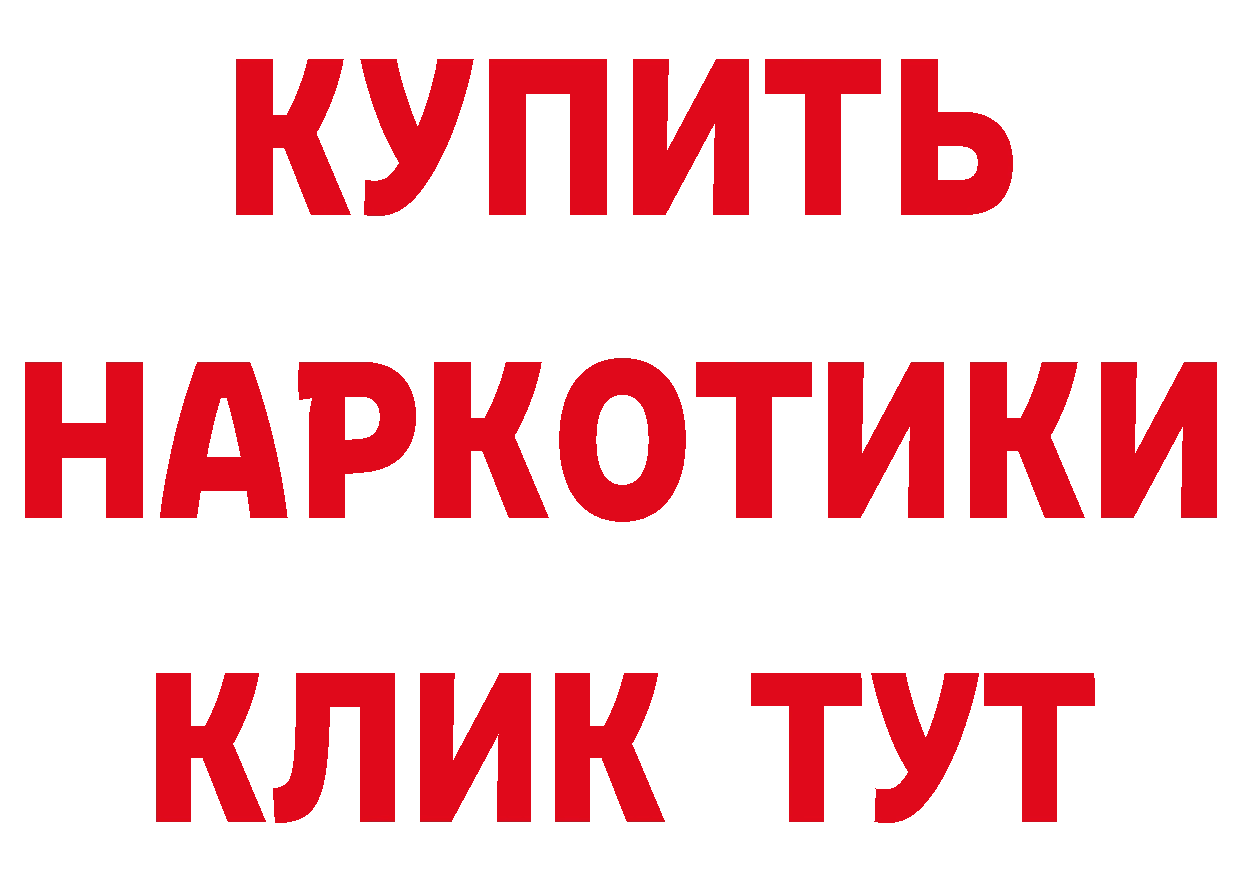 КУПИТЬ НАРКОТИКИ КЛИК ТУТ